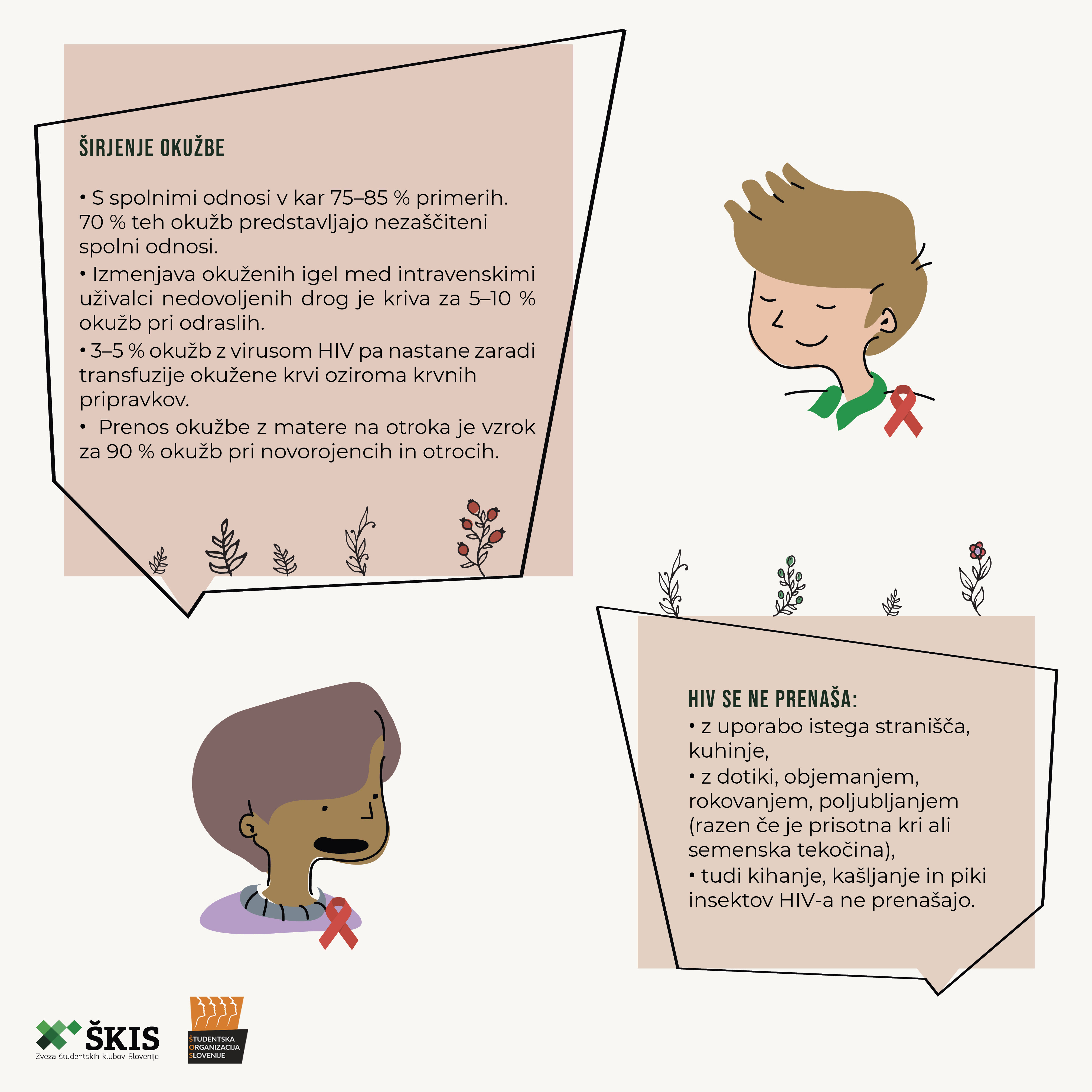 ŠIRJENJE OKUŽBE

• S spolnimi odnosi v kar 75–85 % primerih. 70 % teh okužb predstavljajo nezaščiteni spolni odnosi.
• Izmenjava okuženih igel med intravenskimi uživalci nedovoljenih drog je kriva za 5–10 % okužb pri odraslih.
• 3–5 % okužb z virusom HIV pa nastane zaradi transfuzije okužene krvi oziroma krvnih pripravkov.
• Prenos okužbe z matere na otroka je vzrok za 90 % okužb pri novorojencih in otrocih.

HIV SE NE PRENAŠA:
• z uporabo istega stranišča, kuhinje,
• z dotiki, objemanjem, rokovanjem, poljubljanjem (razen če je prisotna kri ali semenska tekočina),
• tudi kihanje, kašljanje in piki insektov HIV-a ne prenašajo.

ŠKIS
Zveza študentskih klubov Slovenije

ŠTUDENTSKA ORGANIZACIJA SLOVENIJE